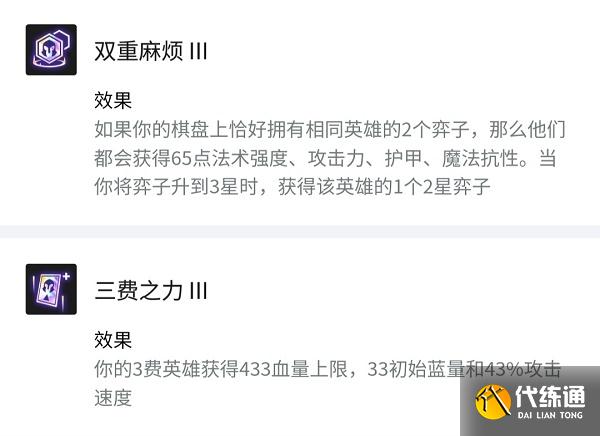 双重麻烦 III

效果
如果你的棋盘上恰好拥有相同英雄的2个弈子，那么他们都会获得65点法术强度、攻击力、护甲、魔法抗性。当你将弈子升到3星时，获得该英雄的1个2星弈子

三费之力 III

效果
你的3费英雄获得433血量上限，33初始蓝量和43%攻击速度

代练通
DAI LIAN TONG